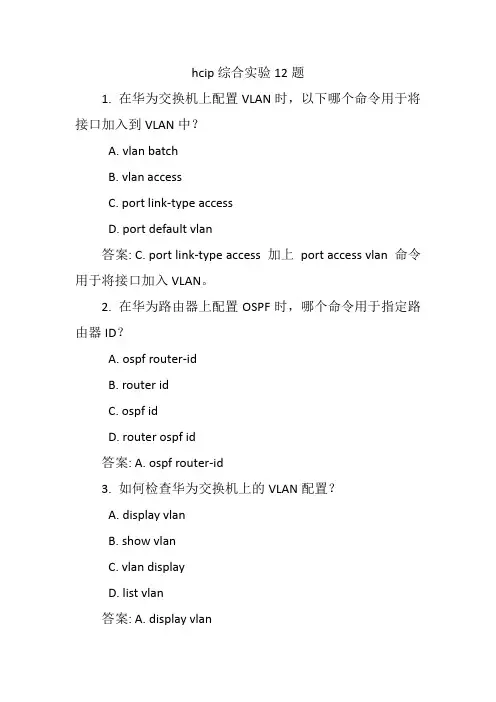 hcip 综合实验 12 题

1. 在华为交换机上配置 VLAN 时，以下哪个命令用于将接口加入到 VLAN 中？

A. vlan batch

B. vlan access

C. port link-type access

D. port default vlan

答案: C. port link-type access 加上 port access vlan 命令用于将接口加入 VLAN。

2. 在华为路由器上配置 OSPF 时，哪个命令用于指定路由器 ID？

A. ospf router-id

B. router id

C. ospf id

D. router ospf id

答案: A. ospf router-id

3. 如何检查华为交换机上的 VLAN 配置？

A. display vlan

B. show vlan

C. vlan display

D. list vlan

答案: A. display vlan